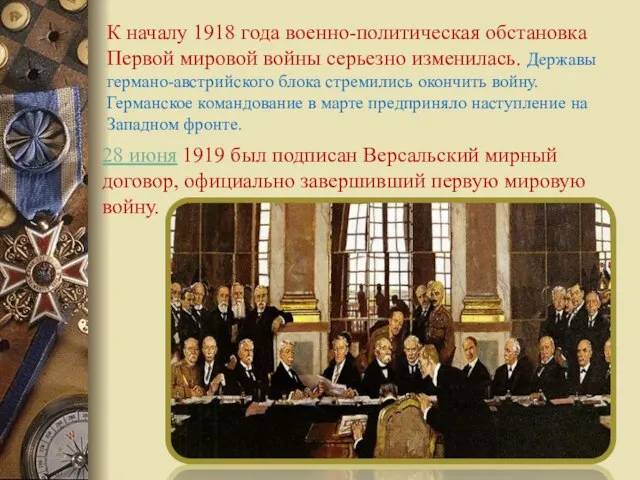 К началу 1918 года военно-политическая обстановка Первой мировой войны серьезно изменилась. Державы германо-австрийского блока стремились окончить войну. Германское командование в марте предприняло наступление на Западном фронте.

28 июня 1919 был подписан Версальский мирный договор, официально завершивший первую мировую войну.